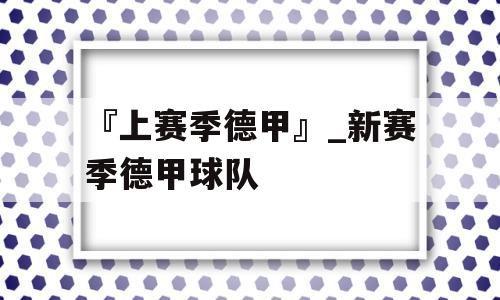 『上赛季德甲』_新赛季德甲球队